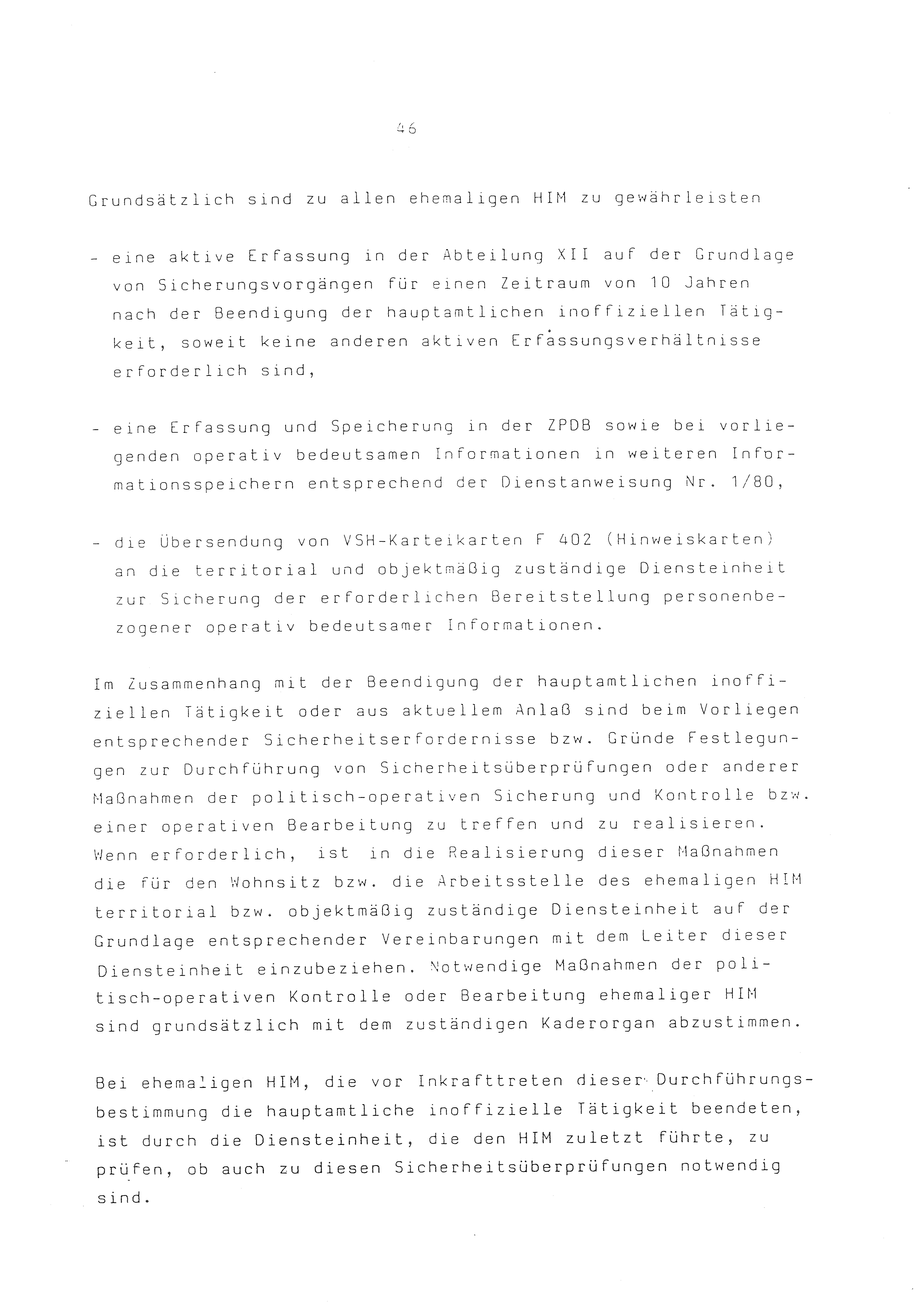 46

Grundsätzlich sind zu allen ehemaligen HIM zu gewährleisten

- eine aktive Erfassung in der Abteilung XII auf der Grundlage von Sicherungsvorgängen für einen Zeitraum von 10 Jahren nach der Beendigung der hauptamtlichen inoffiziellen Tätigkeit, soweit keine anderen aktiven Erfassungsverhältnisse erforderlich sind,

- eine Erfassung und Speicherung in der ZPDB sowie bei vorliegenden operativ bedeutsamen Informationen in weiteren Informationsspeichern entsprechend der Dienstanweisung Nr. 1/80,

- die Übersendung von VSH-Karteikarten F 402 (Hinweiskarten) an die territorial und objektmäßig zuständige Diensteinheit zur Sicherung der erforderlichen Bereitstellung personenbezogener operativ bedeutsamer Informationen.

Im Zusammenhang mit der Beendigung der hauptamtlichen inoffiziellen Tätigkeit oder aus aktuellem Anlaß sind beim Vorliegen entsprechender Sicherheitserfordernisse bzw. Gründe Festlegungen zur Durchführung von Sicherheitsüberprüfungen oder anderer Maßnahmen der politisch-operativen Sicherung und Kontrolle bzw. einer operativen Bearbeitung zu treffen und zu realisieren. Wenn erforderlich, ist in die Realisierung dieser Maßnahmen die für den Wohnsitz bzw. die Arbeitsstelle des ehemaligen HIM territorial bzw. objektmäßig zuständige Diensteinheit auf der Grundlage entsprechender Vereinbarungen mit dem Leiter dieser Diensteinheit einzubeziehen. Notwendige Maßnahmen der politisch-operativen Kontrolle oder Bearbeitung ehemaliger HIM sind grundsätzlich mit dem zuständigen Kaderorgan abzustimmen.

Bei ehemaligen HIM, die vor Inkrafttreten dieser Durchführungsbestimmung die hauptamtliche inoffizielle Tätigkeit beendeten, ist durch die Diensteinheit, die den HIM zuletzt führte, zu prüfen, ob auch zu diesen Sicherheitsüberprüfungen notwendig sind.